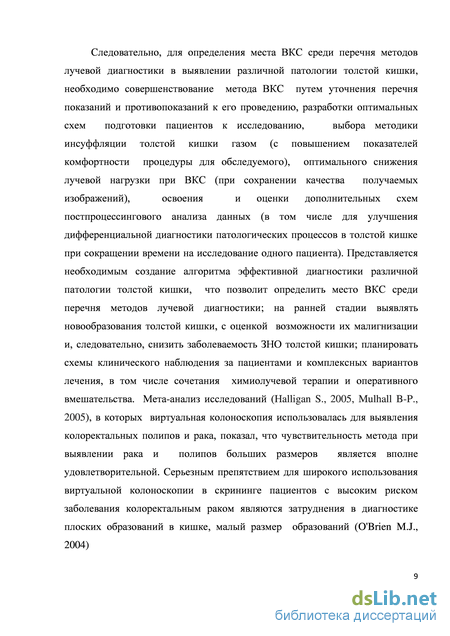 Следовательно, для определения места ВКС среди перечня методов лучевой диагностики в выявлении различной патологии толстой кишки, необходимо совершенствование метода ВКС путем уточнения перечня показаний и противопоказаний к его проведению, разработки оптимальных схем подготовки пациентов к исследованию, выбора методики инсуффляции толстой кишки газом (с повышением показателей комфортности процедуры для обследуемого), оптимального снижения лучевой нагрузки при ВКС (при сохранении качества получаемых изображений), освоения и оценки дополнительных схем постпроцессингового анализа данных (в том числе для улучшения дифференциальной диагностики патологических процессов в толстой кишке при сокращении времени на исследование одного пациента). Представляется необходимым создание алгоритма эффективной диагностики различной патологии толстой кишки, что позволит определить место ВКС среди перечня методов лучевой диагностики; на ранней стадии выявлять новообразования толстой кишки, с оценкой возможности их малигнизации и, следовательно, снизить заболеваемость ЗНО толстой кишки; планировать схемы клинического наблюдения за пациентами и комплексных вариантов лечения, в том числе сочетания химиолучевой терапии и оперативного вмешательства. Мета-анализ исследований (Halligan S., 2005, Mulhall B-P., 2005), в которых виртуальная колоноскопия использовалась для выявления колоректальных полипов и рака, показал, что чувствительность метода при выявлении рака и полипов больших размеров является вполне удовлетворительной. Серьезным препятствием для широкого использования виртуальной колоноскопии в скрининге пациентов с высоким риском заболевания колоректальным раком являются затруднения в диагностике плоских образований в кишке, малый размер образований (O'Brien M.J., 2004)

9

dsLib.net
библиотека диссертаций